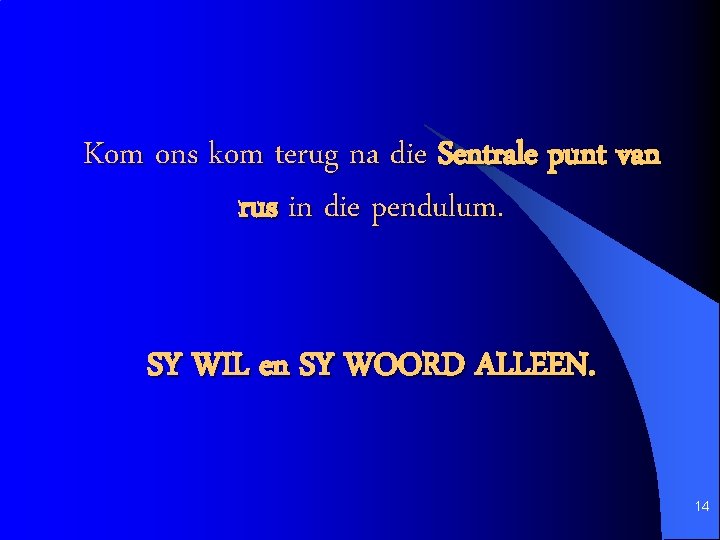 Kom ons kom terug na die Sentrale punt van rus in die pendulum.

SY WIL en SY WOORD ALLEEN.

14